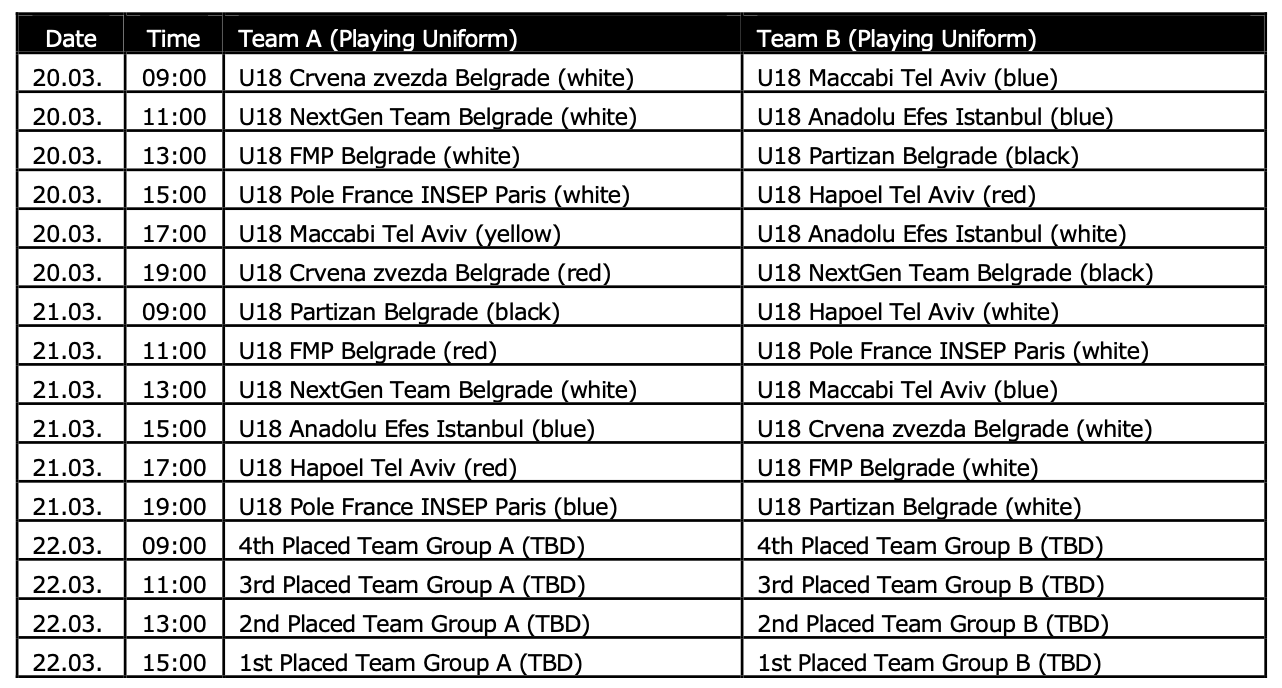 | Date | Time | Team A (Playing Uniform) | Team B (Playing Uniform) |
|---|---|---|---|
| 20.03. | 09:00 | U18 Crvena zvezda Belgrade (white) | U18 Maccabi Tel Aviv (blue) |
| 20.03. | 11:00 | U18 NextGen Team Belgrade (white) | U18 Anadolu Efes Istanbul (blue) |
| 20.03. | 13:00 | U18 FMP Belgrade (white) | U18 Partizan Belgrade (black) |
| 20.03. | 15:00 | U18 Pole France INSEP Paris (white) | U18 Hapoel Tel Aviv (red) |
| 20.03. | 17:00 | U18 Maccabi Tel Aviv (yellow) | U18 Anadolu Efes Istanbul (white) |
| 20.03. | 19:00 | U18 Crvena zvezda Belgrade (red) | U18 NextGen Team Belgrade (black) |
| 21.03. | 09:00 | U18 Partizan Belgrade (black) | U18 Hapoel Tel Aviv (white) |
| 21.03. | 11:00 | U18 FMP Belgrade (red) | U18 Pole France INSEP Paris (white) |
| 21.03. | 13:00 | U18 NextGen Team Belgrade (white) | U18 Maccabi Tel Aviv (blue) |
| 21.03. | 15:00 | U18 Anadolu Efes Istanbul (blue) | U18 Crvena zvezda Belgrade (white) |
| 21.03. | 17:00 | U18 Hapoel Tel Aviv (red) | U18 FMP Belgrade (white) |
| 21.03. | 19:00 | U18 Pole France INSEP Paris (blue) | U18 Partizan Belgrade (white) |
| 22.03. | 09:00 | 4th Placed Team Group A (TBD) | 4th Placed Team Group B (TBD) |
| 22.03. | 11:00 | 3rd Placed Team Group A (TBD) | 3rd Placed Team Group B (TBD) |
| 22.03. | 13:00 | 2nd Placed Team Group A (TBD) | 2nd Placed Team Group B (TBD) |
| 22.03. | 15:00 | 1st Placed Team Group A (TBD) | 1st Placed Team Group B (TBD) |